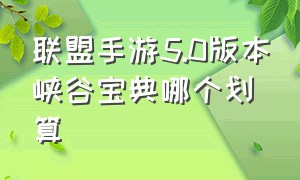 联盟手游5.0版本峡谷宝典哪个划算